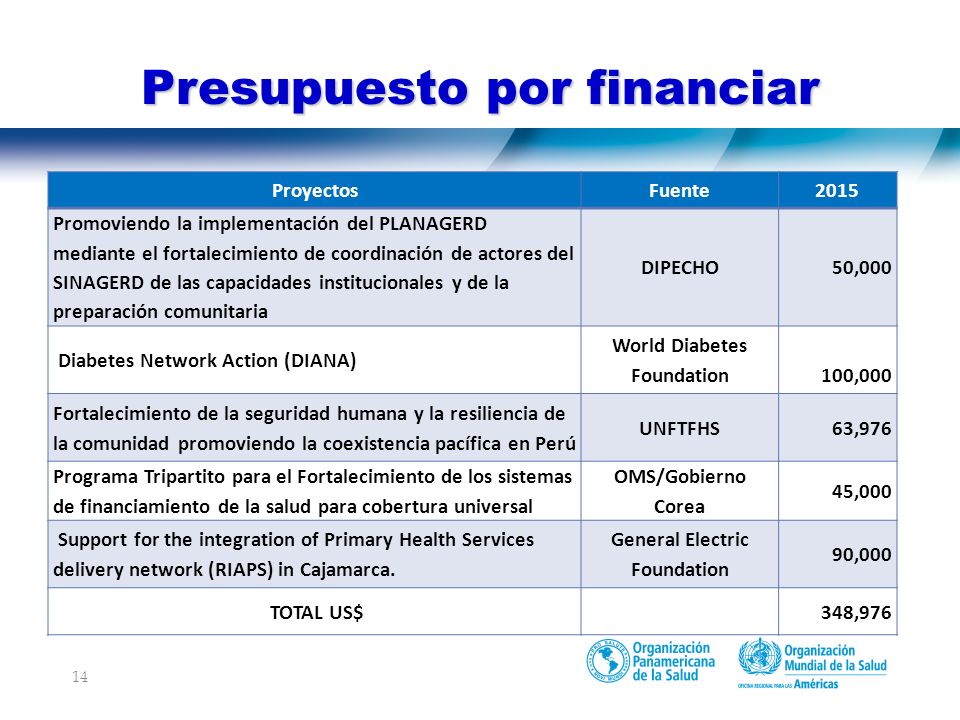 Presupuesto por financiar

| Proyectos | Fuente | 2015 |
|---|---|---|
| Promoviendo la implementación del PLANAGERD mediante el fortalecimiento de coordinación de actores del SINAGERD de las capacidades institucionales y de la preparación comunitaria | DIPECHO | 50,000 |
| Diabetes Network Action (DIANA) | World Diabetes Foundation | 100,000 |
| Fortalecimiento de la seguridad humana y la resiliencia de la comunidad promoviendo la coexistencia pacífica en Perú | UNFTFHS | 63,976 |
| Programa Tripartito para el Fortalecimiento de los sistemas de financiamiento de la salud para cobertura universal | OMS/Gobierno Corea | 45,000 |
| Support for the integration of Primary Health Services delivery network (RIAPS) in Cajamarca. | General Electric Foundation | 90,000 |
| TOTAL US$ | | 348,976 |

14

Organización Panamericana de la Salud

Organización Mundial de la Salud
OFICINA REGIONAL PARA LAS Américas